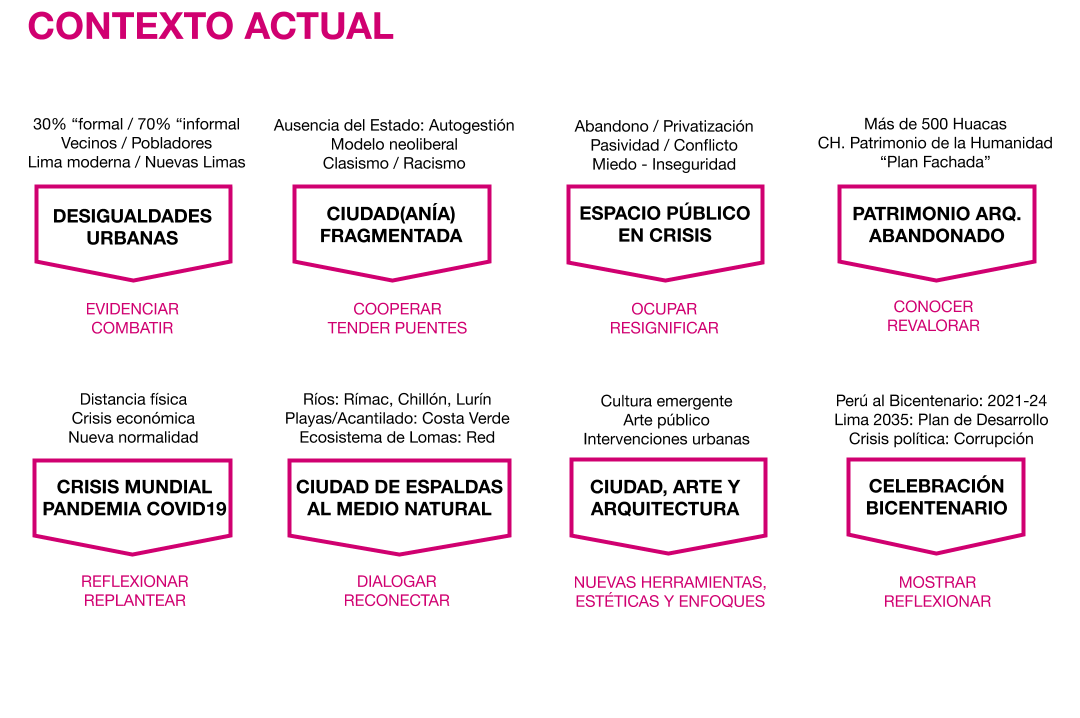 CONTEXTO ACTUAL

30% “formal / 70% “informal
Vecinos / Pobladores
Lima moderna / Nuevas Limas

DESIGUALDADES URBANAS

EVIDENCIAR
COMBATIR

Ausencia del Estado: Autogestión
Modelo neoliberal
Clasismo / Racismo

CIUDAD(ANÍA) FRAGMENTADA

COOPERAR
TENDER PUENTES

Abandono / Privatización
Pasividad / Conflicto
Miedo - Inseguridad

ESPACIO PÚBLICO EN CRISIS

OCUPAR
RESIGNIFICAR

Más de 500 Huacas
CH. Patrimonio de la Humanidad
“Plan Fachada”

PATRIMONIO ARQ. ABANDONADO

CONOCER
REVALORAR

Distancia física
Crisis económica
Nueva normalidad

CRISIS MUNDIAL PANDEMIA COVID19

REFLEXIONAR
REPLANTEAR

Ríos: Rímac, Chillón, Lurín
Playas/Acantilado: Costa Verde
Ecosistema de Lomas: Red

CIUDAD DE ESPALDAS AL MEDIO NATURAL

DIALOGAR
RECONECTAR

Cultura emergente
Arte público
Intervenciones urbanas

CIUDAD, ARTE Y ARQUITECTURA

NUEVAS HERRAMIENTAS,
ESTÉTICAS Y ENFOQUES

Perú al Bicentenario: 2021-24
Lima 2035: Plan de Desarrollo
Crisis política: Corrupción

CELEBRACIÓN BICENTENARIO

MOSTRAR
REFLEXIONAR